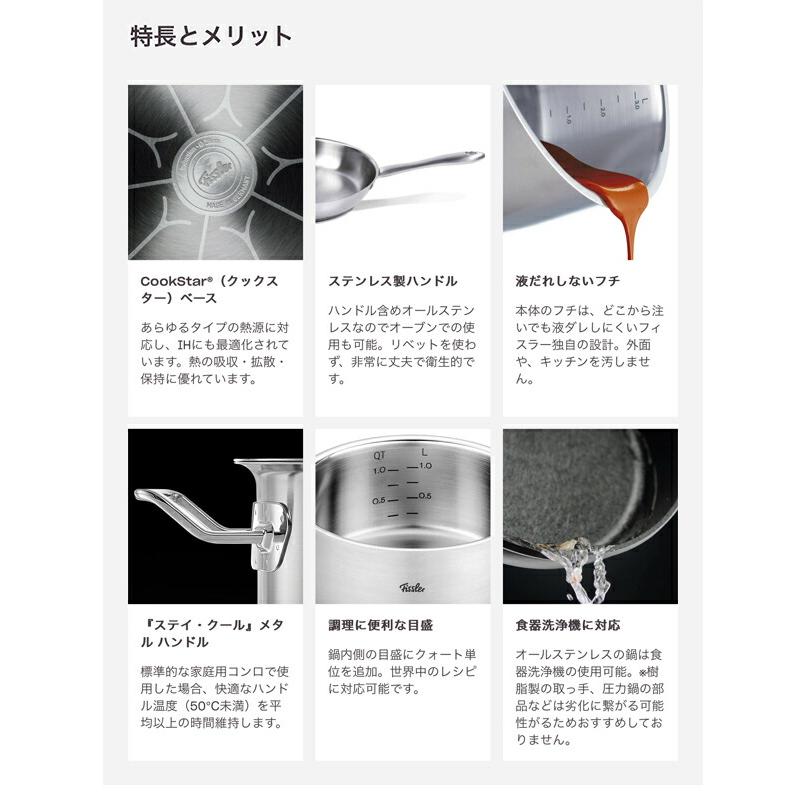 特長とメリット

Fissler
MADE IN GERMANY

CookStar®（クックスター）ベース

あらゆるタイプの熱源に対応し、IHにも最適化されています。熱の吸収・拡散・保持に優れています。

ステンレス製ハンドル

ハンドル含めオールステンレスなのでオーブンでの使用も可能。リベットを使わず、非常に丈夫で衛生的です。

L
3.0
2.0
1.0

液だれしないフチ

本体のフチは、どこから注いでも液ダレしにくいフィスラー独自の設計。外面や、キッチンを汚しません。

『ステイ・クール』メタル ハンドル

標準的な家庭用コンロで使用した場合、快適なハンドル温度（50°C未満）を平均以上の時間維持します。

QT
L
1.0
1.0
0.5
0.5
Fissler

調理に便利な目盛

鍋内側の目盛にクォート単位を追加。世界中のレシピに対応可能です。

食器洗浄機に対応

オールステンレスの鍋は食器洗浄機の使用可能。※樹脂製の取っ手、圧力鍋の部品などは劣化に繋がる可能性がるためおすすめしておりません。